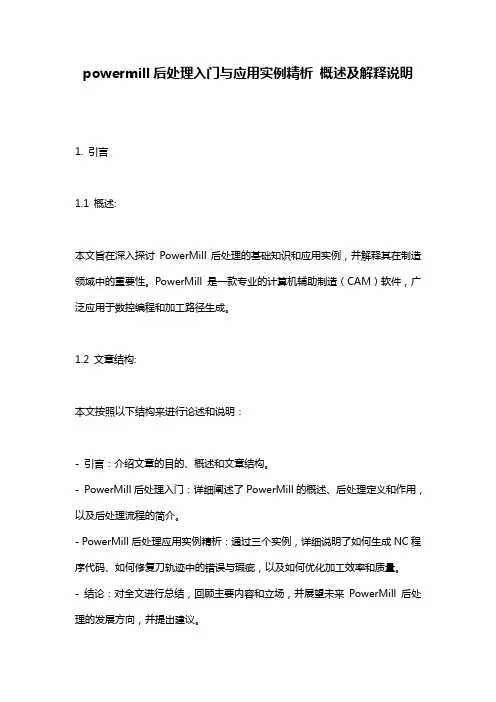 powermill 后处理入门与应用实例精析 概述及解释说明

1. 引言

1.1 概述:

本文旨在深入探讨 PowerMill 后处理的基础知识和应用实例，并解释其在制造领域中的重要性。PowerMill 是一款专业的计算机辅助制造（CAM）软件，广泛应用于数控编程和加工路径生成。

1.2 文章结构:

本文按照以下结构来进行论述和说明：

- 引言：介绍文章的目的、概述和文章结构。
- PowerMill 后处理入门：详细阐述了 PowerMill 的概述、后处理定义和作用，以及后处理流程的简介。
- PowerMill 后处理应用实例精析：通过三个实例，详细说明了如何生成 NC 程序代码、如何修复刀轨迹中的错误与瑕疵，以及如何优化加工效率和质量。
- 结论：对全文进行总结，回顾主要内容和立场，并展望未来 PowerMill 后处理的发展方向，并提出建议。